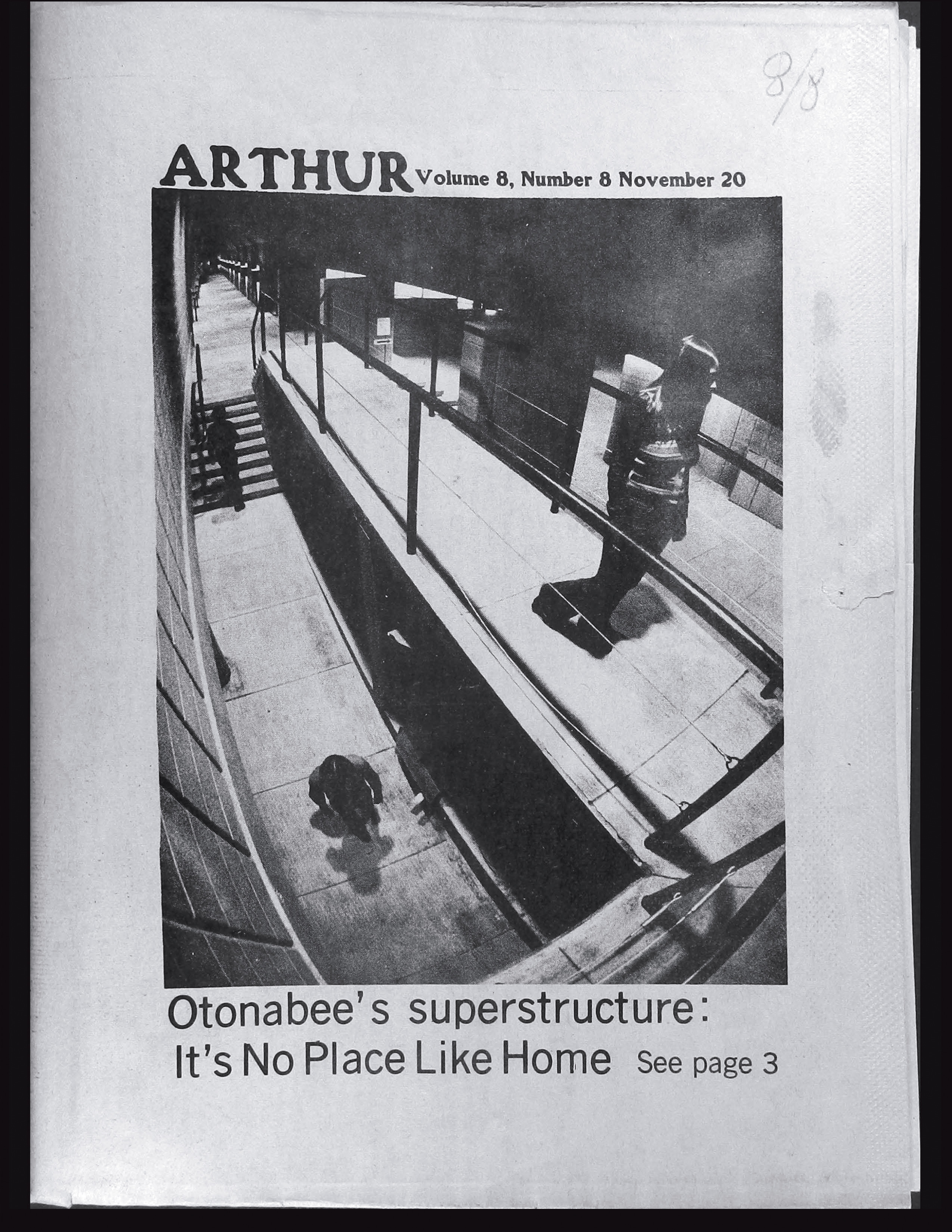 8/8

ARTHUR Volume 8, Number 8 November 20

Otonabee's superstructure:
It's No Place Like Home See page 3